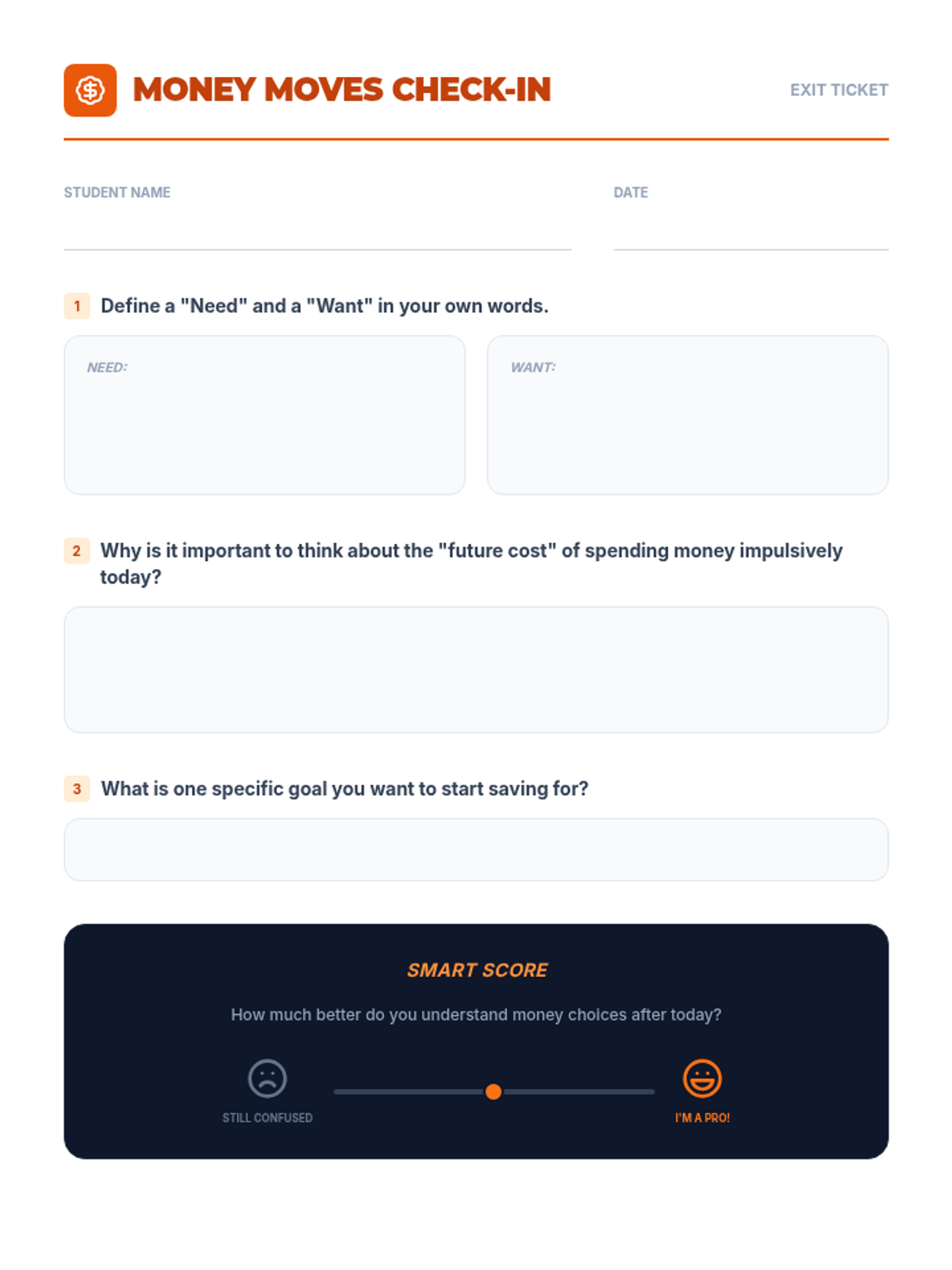 MONEY MOVES CHECK-IN

EXIT TICKET

STUDENT NAME ____

DATE ____

1 Define a "Need" and a "Want" in your own words.

NEED:

WANT:

2 Why is it important to think about the "future cost" of spending money impulsively today?

3 What is one specific goal you want to start saving for?

SMART SCORE

How much better do you understand money choices after today?

STILL CONFUSED

I'M A PRO!